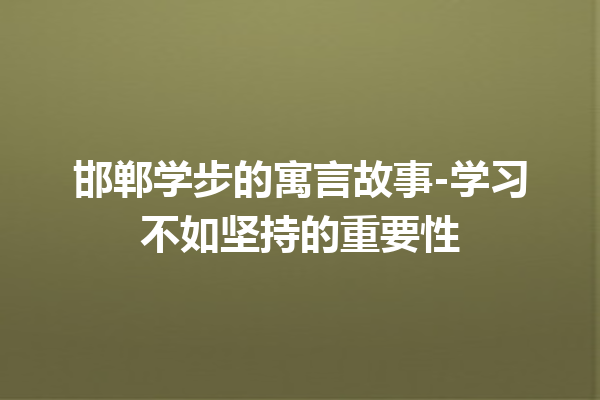 邯郸学步的寓言故事-学习不如坚持的重要性